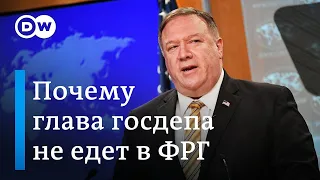 DW

Почему глава госдепа не едет в ФРГ